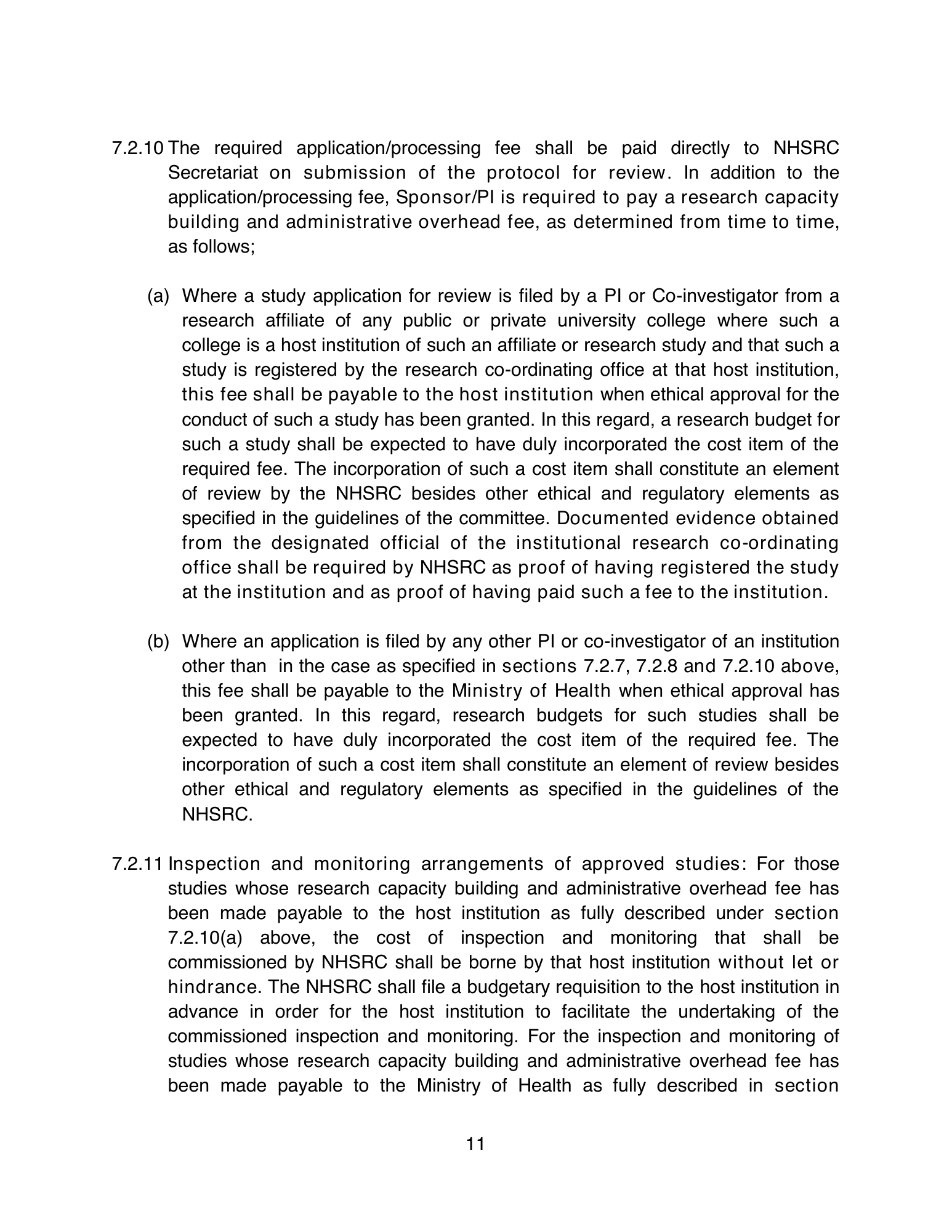 7.2.10 The required application/processing fee shall be paid directly to NHSRC Secretariat on submission of the protocol for review. In addition to the application/processing fee, Sponsor/PI is required to pay a research capacity building and administrative overhead fee, as determined from time to time, as follows;

(a) Where a study application for review is filed by a PI or Co-investigator from a research affiliate of any public or private university college where such a college is a host institution of such an affiliate or research study and that such a study is registered by the research co-ordinating office at that host institution, this fee shall be payable to the host institution when ethical approval for the conduct of such a study has been granted. In this regard, a research budget for such a study shall be expected to have duly incorporated the cost item of the required fee. The incorporation of such a cost item shall constitute an element of review by the NHSRC besides other ethical and regulatory elements as specified in the guidelines of the committee. Documented evidence obtained from the designated official of the institutional research co-ordinating office shall be required by NHSRC as proof of having registered the study at the institution and as proof of having paid such a fee to the institution.

(b) Where an application is filed by any other PI or co-investigator of an institution other than in the case as specified in sections 7.2.7, 7.2.8 and 7.2.10 above, this fee shall be payable to the Ministry of Health when ethical approval has been granted. In this regard, research budgets for such studies shall be expected to have duly incorporated the cost item of the required fee. The incorporation of such a cost item shall constitute an element of review besides other ethical and regulatory elements as specified in the guidelines of the NHSRC.

7.2.11 Inspection and monitoring arrangements of approved studies: For those studies whose research capacity building and administrative overhead fee has been made payable to the host institution as fully described under section 7.2.10(a) above, the cost of inspection and monitoring that shall be commissioned by NHSRC shall be borne by that host institution without let or hindrance. The NHSRC shall file a budgetary requisition to the host institution in advance in order for the host institution to facilitate the undertaking of the commissioned inspection and monitoring. For the inspection and monitoring of studies whose research capacity building and administrative overhead fee has been made payable to the Ministry of Health as fully described in section

11